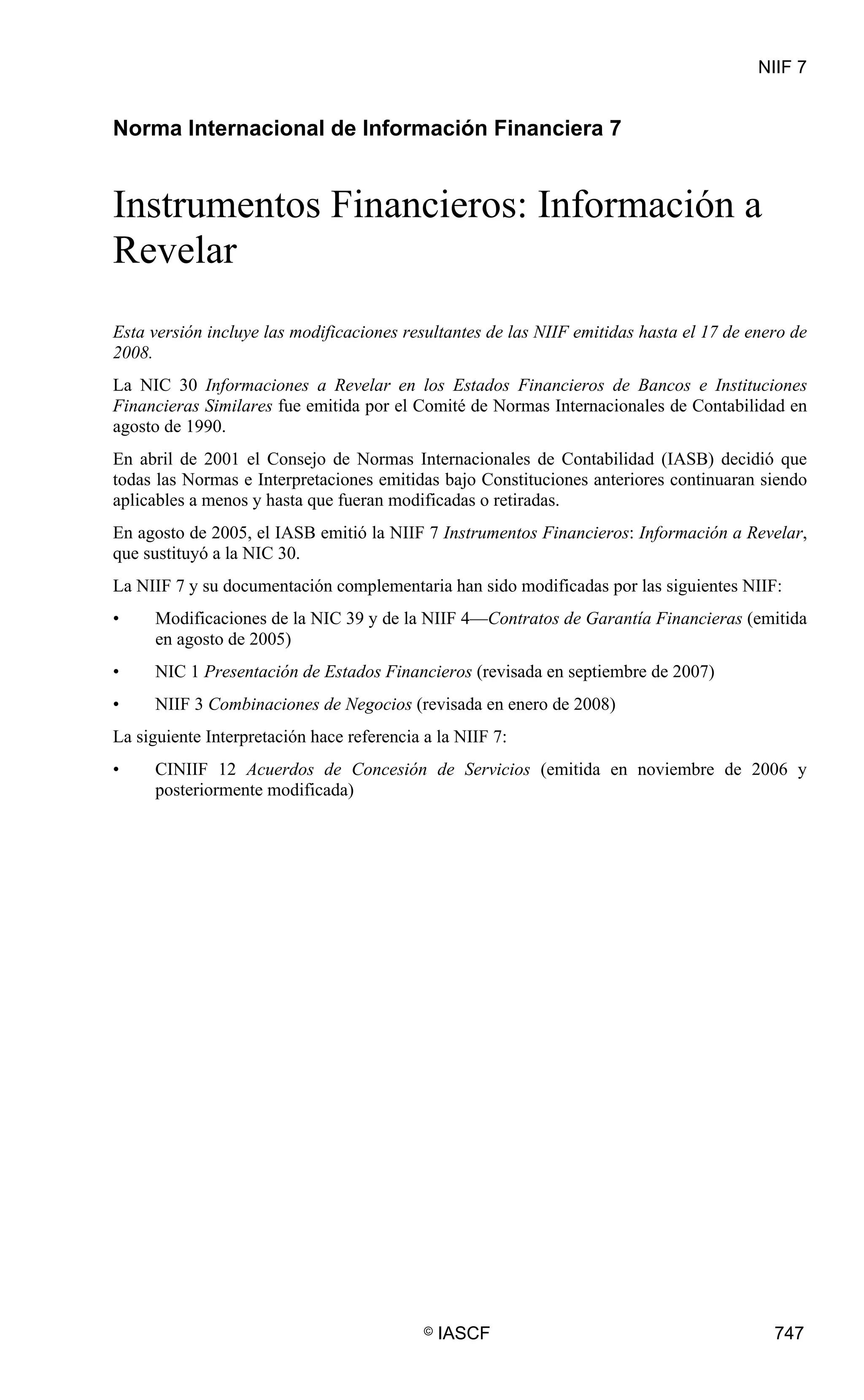 NIIF 7

Norma Internacional de Información Financiera 7

Instrumentos Financieros: Información a Revelar

Esta versión incluye las modificaciones resultantes de las NIIF emitidas hasta el 17 de enero de 2008.

La NIC 30 Informaciones a Revelar en los Estados Financieros de Bancos e Instituciones Financieras Similares fue emitida por el Comité de Normas Internacionales de Contabilidad en agosto de 1990.

En abril de 2001 el Consejo de Normas Internacionales de Contabilidad (IASB) decidió que todas las Normas e Interpretaciones emitidas bajo Constituciones anteriores continuaran siendo aplicables a menos y hasta que fueran modificadas o retiradas.

En agosto de 2005, el IASB emitió la NIIF 7 Instrumentos Financieros: Información a Revelar, que sustituyó a la NIC 30.

La NIIF 7 y su documentación complementaria han sido modificadas por las siguientes NIIF:

• Modificaciones de la NIC 39 y de la NIIF 4—Contratos de Garantía Financieras (emitida en agosto de 2005)

• NIC 1 Presentación de Estados Financieros (revisada en septiembre de 2007)

• NIIF 3 Combinaciones de Negocios (revisada en enero de 2008)

La siguiente Interpretación hace referencia a la NIIF 7:

• CINIIF 12 Acuerdos de Concesión de Servicios (emitida en noviembre de 2006 y posteriormente modificada)

© IASCF

747